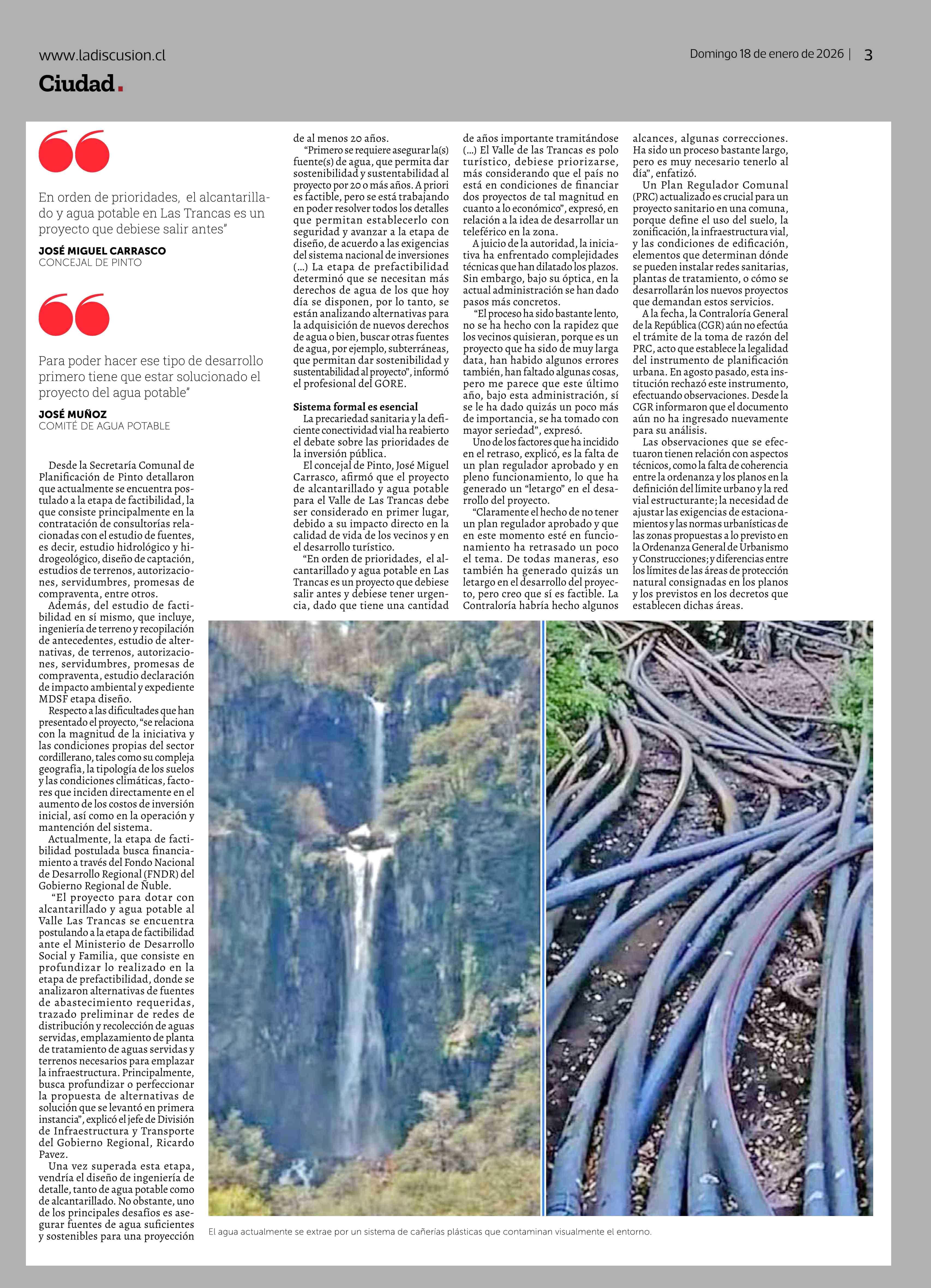 www.ladiscusion.cl

Domingo 18 de enero de 2026 | 3

Ciudad.

En orden de prioridades, el alcantarillado y agua potable en Las Trancas es un proyecto que debiese salir antes"

JOSÉ MIGUEL CARRASCO
CONCEJAL DE PINTO

Para poder hacer ese tipo de desarrollo primero tiene que estar solucionado el proyecto del agua potable"

JOSÉ MUÑOZ
COMITÉ DE AGUA POTABLE

Desde la Secretaría Comunal de Planificación de Pinto detallaron que actualmente se encuentra postulado a la etapa de factibilidad, la que consiste principalmente en la contratación de consultorías relacionadas con el estudio de fuentes, es decir, estudio hidrológico y hidrogeológico, diseño de captación, estudios de terrenos, autorizaciones, servidumbres, promesas de compraventa, entre otros.

Además, del estudio de factibilidad en sí mismo, que incluye, ingeniería de terreno y recopilación de antecedentes, estudio de alternativas, de terrenos, autorizaciones, servidumbres, promesas de compraventa, estudio declaración de impacto ambiental y expediente MDSF etapa diseño.

Respecto a las dificultades que han presentado el proyecto, "se relaciona con la magnitud de la iniciativa y las condiciones propias del sector cordillerano, tales como su compleja geografía, la tipología de los suelos y las condiciones climáticas, factores que inciden directamente en el aumento de los costos de inversión inicial, así como en la operación y mantención del sistema.

Actualmente, la etapa de factibilidad postulada busca financiamiento a través del Fondo Nacional de Desarrollo Regional (FNDR) del Gobierno Regional de Ñuble.

"El proyecto para dotar con alcantarillado y agua potable al Valle Las Trancas se encuentra postulando a la etapa de factibilidad ante el Ministerio de Desarrollo Social y Familia, que consiste en profundizar lo realizado en la etapa de prefactibilidad, donde se analizaron alternativas de fuentes de abastecimiento requeridas, trazado preliminar de redes de distribución y recolección de aguas servidas, emplazamiento de planta de tratamiento de aguas servidas y terrenos necesarios para emplazar la infraestructura. Principalmente, busca profundizar o perfeccionar la propuesta de alternativas de solución que se levantó en primera instancia", explicó el jefe de División de Infraestructura y Transporte del Gobierno Regional, Ricardo Pavez.

Una vez superada esta etapa, vendría el diseño de ingeniería de detalle, tanto de agua potable como de alcantarillado. No obstante, uno de los principales desafíos es asegurar fuentes de agua suficientes y sostenibles para una proyección de al menos 20 años.

"Primero se requiere asegurar la(s) fuente(s) de agua, que permita dar sostenibilidad y sustentabilidad al proyecto por 20 o más años. A priori es factible, pero se está trabajando en poder resolver todos los detalles que permitan establecerlo con seguridad y avanzar a la etapa de diseño, de acuerdo a las exigencias del sistema nacional de inversiones (...) La etapa de prefactibilidad determinó que se necesitan más derechos de agua de los que hoy día se disponen, por lo tanto, se están analizando alternativas para la adquisición de nuevos derechos de agua o bien, buscar otras fuentes de agua, por ejemplo, subterráneas, que permitan dar sostenibilidad y sustentabilidad al proyecto", informó el profesional del GORE.

Sistema formal es esencial

La precariedad sanitaria y la deficiente conectividad vial ha reabierto el debate sobre las prioridades de la inversión pública.

El concejal de Pinto, José Miguel Carrasco, afirmó que el proyecto de alcantarillado y agua potable para el Valle de Las Trancas debe ser considerado en primer lugar, debido a su impacto directo en la calidad de vida de los vecinos y en el desarrollo turístico.

"En orden de prioridades, el alcantarillado y agua potable en Las Trancas es un proyecto que debiese salir antes y debiese tener urgencia, dado que tiene una cantidad de años importante tramitándose (...) El Valle de las Trancas es polo turístico, debiese priorizarse, más considerando que el país no está en condiciones de financiar dos proyectos de tal magnitud en cuanto a lo económico", expresó, en relación a la idea de desarrollar un teleférico en la zona.

A juicio de la autoridad, la iniciativa ha enfrentado complejidades técnicas que han dilatado los plazos. Sin embargo, bajo su óptica, en la actual administración se han dado pasos más concretos.

"El proceso ha sido bastante lento, no se ha hecho con la rapidez que los vecinos quisieran, porque es un proyecto que ha sido de muy larga data, han habido algunos errores también, han faltado algunas cosas, pero me parece que este último año, bajo esta administración, sí se le ha dado quizás un poco más de importancia, se ha tomado con mayor seriedad", expresó.

Uno de los factores que ha incidido en el retraso, explicó, es la falta de un plan regulador aprobado y en pleno funcionamiento, lo que ha generado un "letargo" en el desarrollo del proyecto.

"Claramente el hecho de no tener un plan regulador aprobado y que en este momento esté en funcionamiento ha retrasado un poco el tema. De todas maneras, eso también ha generado quizás un letargo en el desarrollo del proyecto, pero creo que sí es factible. La Contraloría habría hecho algunos alcances, algunas correcciones. Ha sido un proceso bastante largo, pero es muy necesario tenerlo al día", enfatizó.

Un Plan Regulador Comunal (PRC) actualizado es crucial para un proyecto sanitario en una comuna, porque define el uso del suelo, la zonificación, la infraestructura vial, y las condiciones de edificación, elementos que determinan dónde se pueden instalar redes sanitarias, plantas de tratamiento, o cómo se desarrollarán los nuevos proyectos que demandan estos servicios.

A la fecha, la Contraloría General de la República (CGR) aún no efectúa el trámite de la toma de razón del PRC, acto que establece la legalidad del instrumento de planificación urbana. En agosto pasado, esta institución rechazó este instrumento, efectuando observaciones. Desde la CGR informaron que el documento aún no ha ingresado nuevamente para su análisis.

Las observaciones que se efectuaron tienen relación con aspectos técnicos, como la falta de coherencia entre la ordenanza y los planos en la definición del límite urbano y la red vial estructurante; la necesidad de ajustar las exigencias de estacionamientos y las normas urbanísticas de las zonas propuestas a lo previsto en la Ordenanza General de Urbanismo y Construcciones; y diferencias entre los límites de las áreas de protección natural consignadas en los planos y los previstos en los decretos que establecen dichas áreas.

El agua actualmente se extrae por un sistema de cañerías plásticas que contaminan visualmente el entorno.